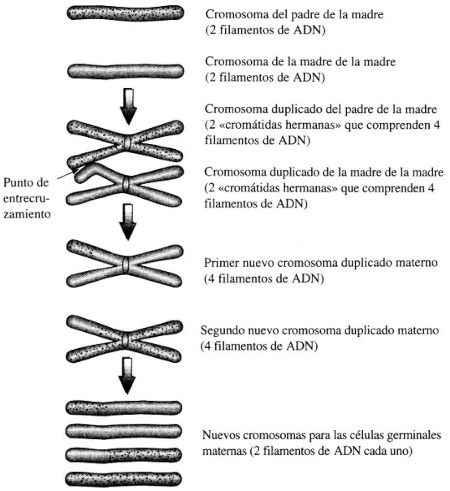 Cromosoma del padre de la madre (2 filamentos de ADN)

Cromosoma de la madre de la madre (2 filamentos de ADN)

Cromosoma duplicado del padre de la madre (2 «cromátidas hermanas» que comprenden 4 filamentos de ADN)

Punto de entrecruzamiento

Cromosoma duplicado de la madre de la madre (2 «cromátidas hermanas» que comprenden 4 filamentos de ADN)

Primer nuevo cromosoma duplicado materno (4 filamentos de ADN)

Segundo nuevo cromosoma duplicado materno (4 filamentos de ADN)

Nuevos cromosomas para las células germinales maternas (2 filamentos de ADN cada uno)